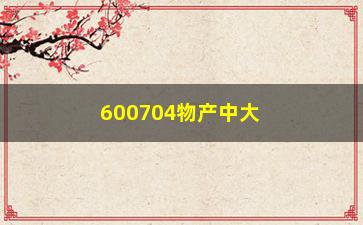 600704物产中大